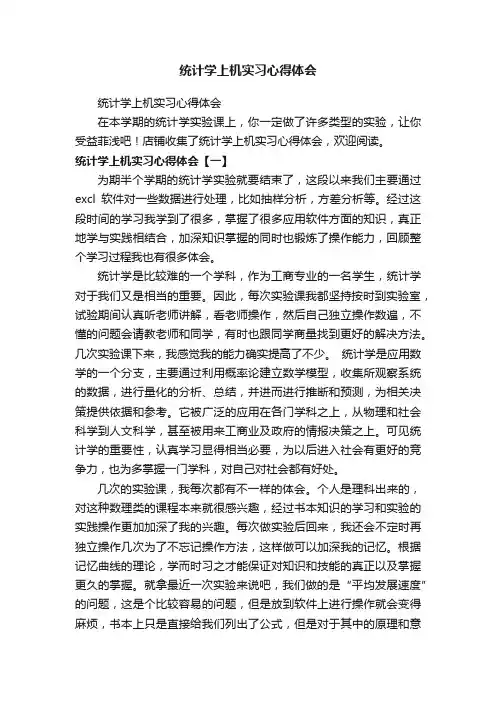 统计学上机实习心得体会

统计学上机实习心得体会

在本学期的统计学实验课上，你一定做了许多类型的实验，让你受益菲浅吧！店铺收集了统计学上机实习心得体会，欢迎阅读。

统计学上机实习心得体会【一】

为期半个学期的统计学实验就要结束了，这段以来我们主要通过excl 软件对一些数据进行处理，比如抽样分析，方差分析等。经过这段时间的学习我学到了很多，掌握了很多应用软件方面的知识，真正地学与实践相结合，加深知识掌握的同时也锻炼了操作能力，回顾整个学习过程我也有很多体会。

统计学是比较难的一个学科，作为工商专业的一名学生，统计学对于我们又是相当的重要。因此，每次实验课我都坚持按时到实验室，试验期间认真听老师讲解，看老师操作，然后自己独立操作数遍，不懂的问题会请教老师和同学，有时也跟同学商量找到更好的解决方法。几次实验课下来，我感觉我的能力确实提高了不少。 统计学是应用数学的一个分支，主要通过利用概率论建立数学模型，收集所观察系统的数据，进行量化的分析、总结，并进而进行推断和预测，为相关决策提供依据和参考。它被广泛的应用在各门学科之上，从物理和社会科学到人文科学，甚至被用来工商业及政府的情报决策之上。可见统计学的重要性，认真学习显得相当必要，为以后进入社会有更好的竞争力，也为多掌握一门学科，对自己对社会都有好处。

几次的实验课，我每次都有不一样的体会。个人是理科出来的，对这种数理类的课程本来就很感兴趣，经过书本知识的学习和实验的实践操作更加加深了我的兴趣。每次做实验后回来，我还会不定时再独立操作几次为了不忘记操作方法，这样做可以加深我的记忆。根据记忆曲线的理论，学而时习之才能保证对知识和技能的真正以及掌握更久的掌握。就拿最近一次实验来说吧，我们做的是“平均发展速度”的问题，这是个比较容易的问题，但是放到软件上进行操作就会变得麻烦，书本上只是直接给我们列出了公式，但是对于其中的原理和意